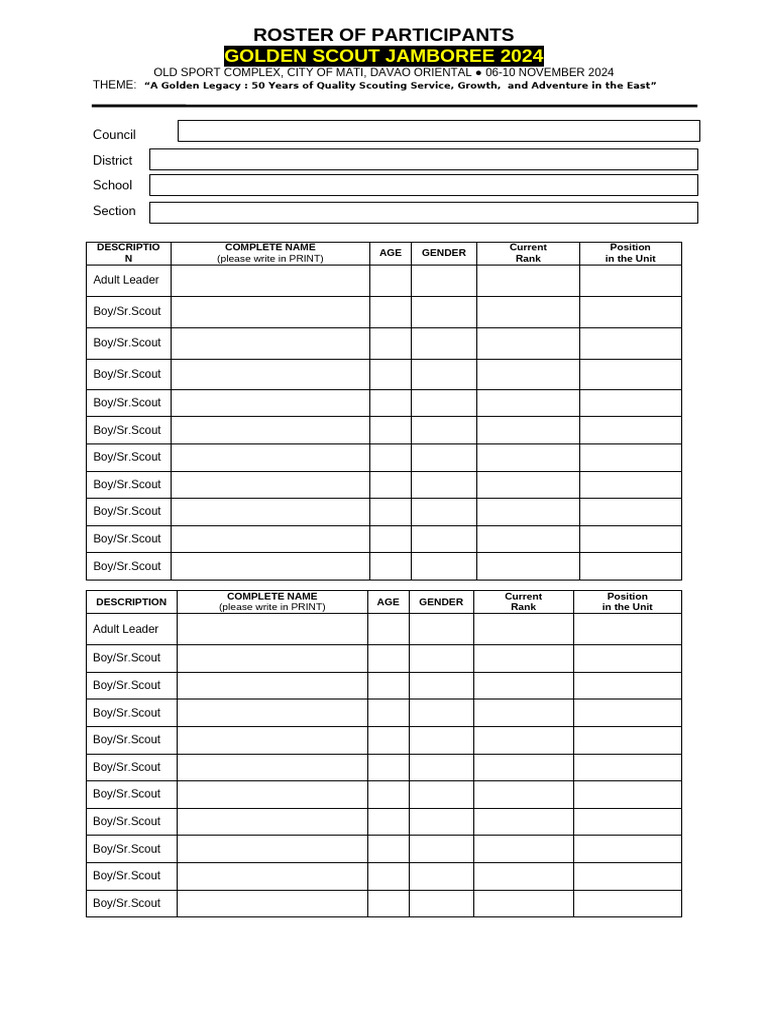 ROSTER OF PARTICIPANTS
GOLDEN SCOUT JAMBOREE 2024
OLD SPORT COMPLEX, CITY OF MATI, DAVAO ORIENTAL ● 06-10 NOVEMBER 2024
THEME: "A Golden Legacy : 50 Years of Quality Scouting Service, Growth, and Adventure in the East"

Council
District
School
Section

| DESCRIPTIO N | COMPLETE NAME (please write in PRINT) | AGE | GENDER | Current Rank | Position in the Unit |
|---|---|---|---|---|---|
| Adult Leader | | | | | |
| Boy/Sr.Scout | | | | | |
| Boy/Sr.Scout | | | | | |
| Boy/Sr.Scout | | | | | |
| Boy/Sr.Scout | | | | | |
| Boy/Sr.Scout | | | | | |
| Boy/Sr.Scout | | | | | |
| Boy/Sr.Scout | | | | | |
| Boy/Sr.Scout | | | | | |
| Boy/Sr.Scout | | | | | |
| Boy/Sr.Scout | | | | | |

| DESCRIPTION | COMPLETE NAME (please write in PRINT) | AGE | GENDER | Current Rank | Position in the Unit |
|---|---|---|---|---|---|
| Adult Leader | | | | | |
| Boy/Sr.Scout | | | | | |
| Boy/Sr.Scout | | | | | |
| Boy/Sr.Scout | | | | | |
| Boy/Sr.Scout | | | | | |
| Boy/Sr.Scout | | | | | |
| Boy/Sr.Scout | | | | | |
| Boy/Sr.Scout | | | | | |
| Boy/Sr.Scout | | | | | |
| Boy/Sr.Scout | | | | | |
| Boy/Sr.Scout | | | | | |